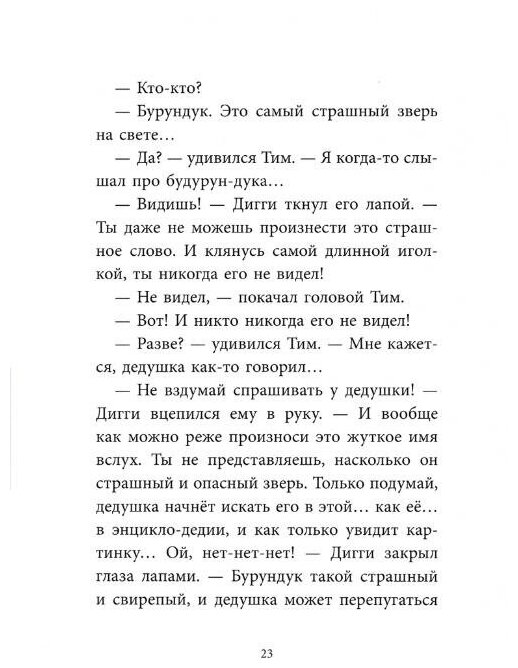 — Кто-кто?

— Бурундук. Это самый страшный зверь на свете…

— Да? — удивился Тим. — Я когда-то слышал про будурун-дука…

— Видишь! — Дигги ткнул его лапой. — Ты даже не можешь произнести это страшное слово. И клянусь самой длинной иголкой, ты никогда его не видел!

— Не видел, — покачал головой Тим.

— Вот! И никто никогда его не видел!

— Разве? — удивился Тим. — Мне кажется, дедушка как-то говорил…

— Не вздумай спрашивать у дедушки! — Дигги вцепился ему в руку. — И вообще как можно реже произноси это жуткое имя вслух. Ты не представляешь, насколько он страшный и опасный зверь. Только подумай, дедушка начнёт искать его в этой… как её… в энцикло-дедии, и как только увидит картинку… Ой, нет-нет-нет! — Дигги закрыл глаза лапами. — Бурундук такой страшный и свирепый, и дедушка может перепугаться

23